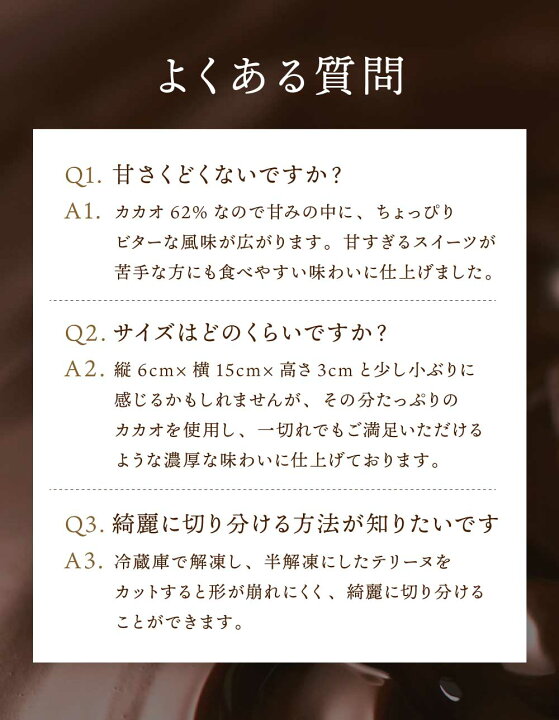 よくある質問

Q1. 甘さくどくないですか？

A1. カカオ 62% なので甘みの中に、ちょっぴりビターな風味が広がります。甘すぎるスイーツが苦手な方にも食べやすい味わいに仕上げました。

Q2. サイズはどのくらいですか？

A2. 縦 6cm× 横 15cm× 高さ 3cm と少し小ぶりに感じるかもしれませんが、その分たっぷりのカカオを使用し、一切れでもご満足いただけるような濃厚な味わいに仕上げております。

Q3. 綺麗に切り分ける方法が知りたいです

A3. 冷蔵庫で解凍し、半解凍にしたテリーヌをカットすると形が崩れにくく、綺麗に切り分けることができます。